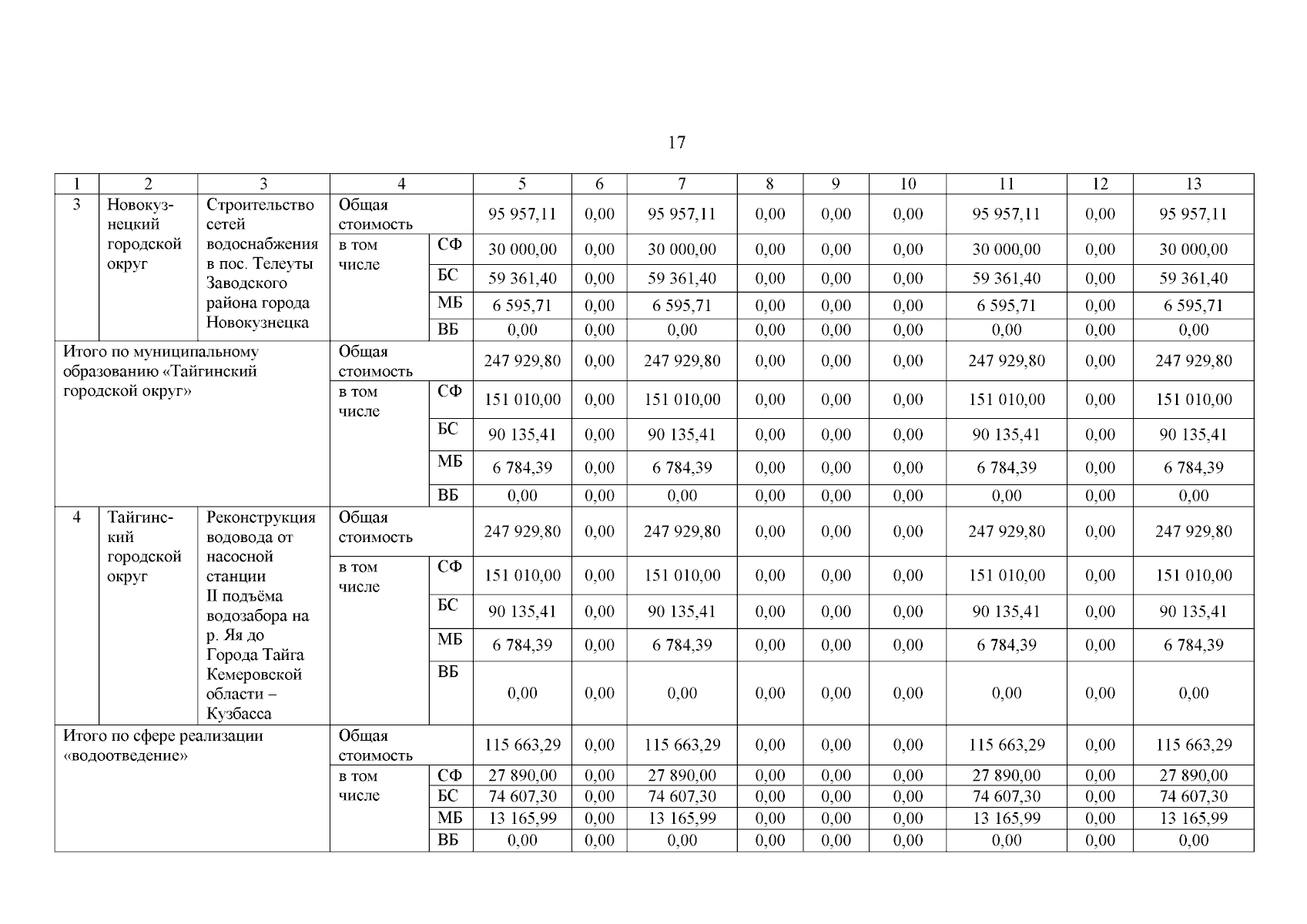 17

| 1 | 2 | 3 | 4 | | 5 | 6 | 7 | 8 | 9 | 10 | 11 | 12 | 13 |
|---|---|---|---|---|---|---|---|---|---|---|---|---|---|
| 3 | Новокузнецкий городской округ | Строительство сетей водоснабжения в пос. Телеуты Заводского района города Новокузнецка | Общая стоимость | | 95 957,11 | 0,00 | 95 957,11 | 0,00 | 0,00 | 0,00 | 95 957,11 | 0,00 | 95 957,11 |
| | | | в том числе | СФ | 30 000,00 | 0,00 | 30 000,00 | 0,00 | 0,00 | 0,00 | 30 000,00 | 0,00 | 30 000,00 |
| | | | | БС | 59 361,40 | 0,00 | 59 361,40 | 0,00 | 0,00 | 0,00 | 59 361,40 | 0,00 | 59 361,40 |
| | | | | МБ | 6 595,71 | 0,00 | 6 595,71 | 0,00 | 0,00 | 0,00 | 6 595,71 | 0,00 | 6 595,71 |
| | | | | ВБ | 0,00 | 0,00 | 0,00 | 0,00 | 0,00 | 0,00 | 0,00 | 0,00 | 0,00 |
| Итого по муниципальному образованию «Тайгинский городской округ» | | | Общая стоимость | | 247 929,80 | 0,00 | 247 929,80 | 0,00 | 0,00 | 0,00 | 247 929,80 | 0,00 | 247 929,80 |
| | | | в том числе | СФ | 151 010,00 | 0,00 | 151 010,00 | 0,00 | 0,00 | 0,00 | 151 010,00 | 0,00 | 151 010,00 |
| | | | | БС | 90 135,41 | 0,00 | 90 135,41 | 0,00 | 0,00 | 0,00 | 90 135,41 | 0,00 | 90 135,41 |
| | | | | МБ | 6 784,39 | 0,00 | 6 784,39 | 0,00 | 0,00 | 0,00 | 6 784,39 | 0,00 | 6 784,39 |
| | | | | ВБ | 0,00 | 0,00 | 0,00 | 0,00 | 0,00 | 0,00 | 0,00 | 0,00 | 0,00 |
| 4 | Тайгинский городской округ | Реконструкция водовода от насосной станции II подъёма водозабора на р. Яя до Города Тайга Кемеровской области – Кузбасса | Общая стоимость | | 247 929,80 | 0,00 | 247 929,80 | 0,00 | 0,00 | 0,00 | 247 929,80 | 0,00 | 247 929,80 |
| | | | в том числе | СФ | 151 010,00 | 0,00 | 151 010,00 | 0,00 | 0,00 | 0,00 | 151 010,00 | 0,00 | 151 010,00 |
| | | | | БС | 90 135,41 | 0,00 | 90 135,41 | 0,00 | 0,00 | 0,00 | 90 135,41 | 0,00 | 90 135,41 |
| | | | | МБ | 6 784,39 | 0,00 | 6 784,39 | 0,00 | 0,00 | 0,00 | 6 784,39 | 0,00 | 6 784,39 |
| | | | | ВБ | 0,00 | 0,00 | 0,00 | 0,00 | 0,00 | 0,00 | 0,00 | 0,00 | 0,00 |
| Итого по сфере реализации «водоотведение» | | | Общая стоимость | | 115 663,29 | 0,00 | 115 663,29 | 0,00 | 0,00 | 0,00 | 115 663,29 | 0,00 | 115 663,29 |
| | | | в том числе | СФ | 27 890,00 | 0,00 | 27 890,00 | 0,00 | 0,00 | 0,00 | 27 890,00 | 0,00 | 27 890,00 |
| | | | | БС | 74 607,30 | 0,00 | 74 607,30 | 0,00 | 0,00 | 0,00 | 74 607,30 | 0,00 | 74 607,30 |
| | | | | МБ | 13 165,99 | 0,00 | 13 165,99 | 0,00 | 0,00 | 0,00 | 13 165,99 | 0,00 | 13 165,99 |
| | | | | ВБ | 0,00 | 0,00 | 0,00 | 0,00 | 0,00 | 0,00 | 0,00 | 0,00 | 0,00 |